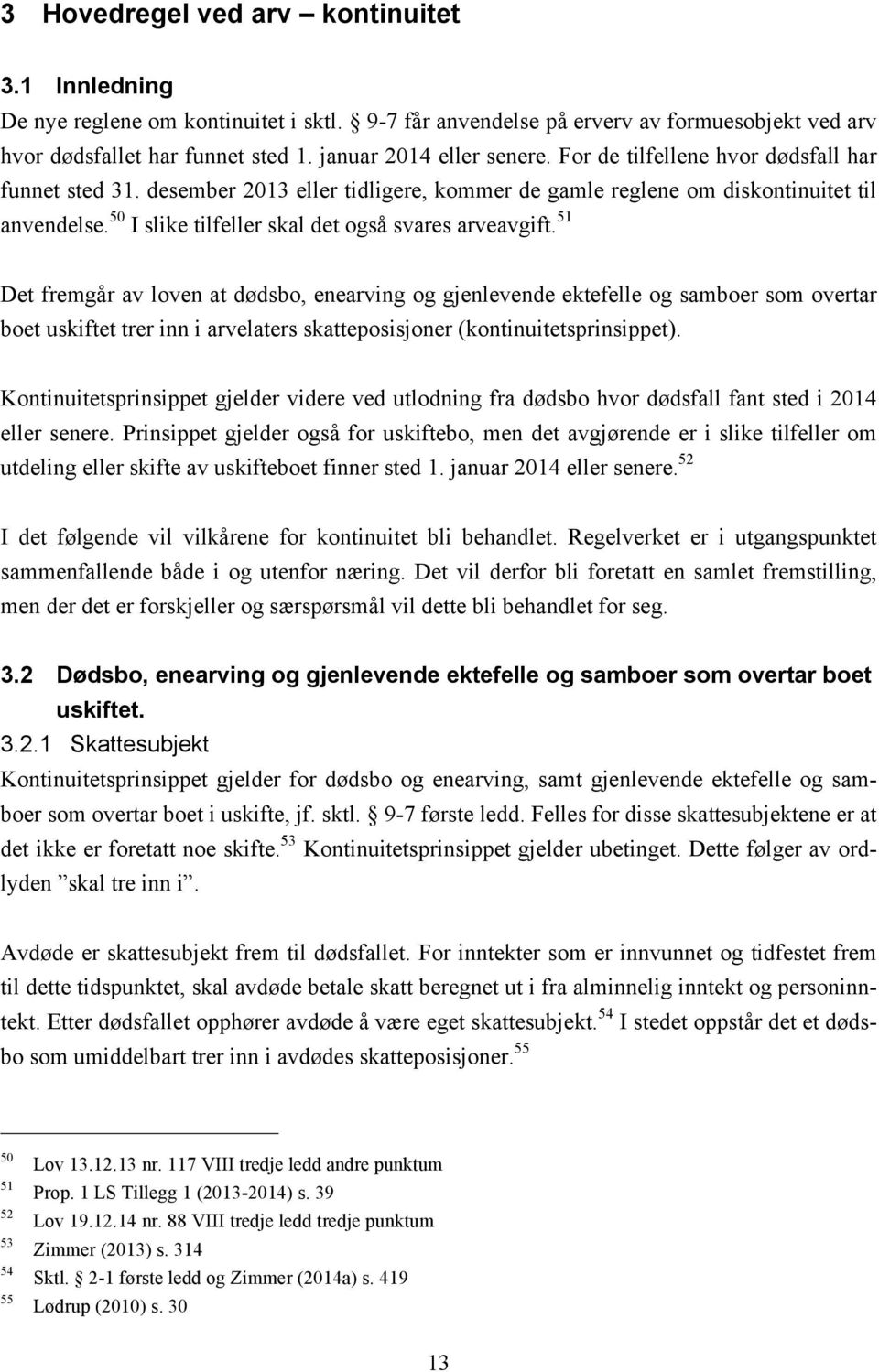 3 Hovedregel ved arv – kontinuitet

3.1 Innledning

De nye reglene om kontinuitet i sktl. § 9-7 får anvendelse på erverv av formuesobjekt ved arv hvor dødsfallet har funnet sted 1. januar 2014 eller senere. For de tilfellene hvor dødsfall har funnet sted 31. desember 2013 eller tidligere, kommer de gamle reglene om diskontinuitet til anvendelse.$^{50}$ I slike tilfeller skal det også svares arveavgift.$^{51}$

Det fremgår av loven at dødsbo, enearving og gjenlevende ektefelle og samboer som overtar boet uskiftet trer inn i arvelaters skatteposisjoner (kontinuitetsprinsippet).

Kontinuitetsprinsippet gjelder videre ved utlodning fra dødsbo hvor dødsfall fant sted i 2014 eller senere. Prinsippet gjelder også for uskiftebo, men det avgjørende er i slike tilfeller om utdeling eller skifte av uskifteboet finner sted 1. januar 2014 eller senere.$^{52}$

I det følgende vil vilkårene for kontinuitet bli behandlet. Regelverket er i utgangspunktet sammenfallende både i og utenfor næring. Det vil derfor bli foretatt en samlet fremstilling, men der det er forskjeller og særspørsmål vil dette bli behandlet for seg.

3.2 Dødsbo, enearving og gjenlevende ektefelle og samboer som overtar boet uskiftet.

3.2.1 Skattesubjekt

Kontinuitetsprinsippet gjelder for dødsbo og enearving, samt gjenlevende ektefelle og samboer som overtar boet i uskifte, jf. sktl. § 9-7 første ledd. Felles for disse skattesubjektene er at det ikke er foretatt noe skifte.$^{53}$ Kontinuitetsprinsippet gjelder ubetinget. Dette følger av ordlyden ”skal tre inn i”.

Avdøde er skattesubjekt frem til dødsfallet. For inntekter som er innvunnet og tidfestet frem til dette tidspunktet, skal avdøde betale skatt beregnet ut i fra alminnelig inntekt og personinntekt. Etter dødsfallet opphører avdøde å være eget skattesubjekt.$^{54}$ I stedet oppstår det et dødsbo som umiddelbart trer inn i avdødes skatteposisjoner.$^{55}$

$^{50}$ Lov 13.12.13 nr. 117 VIII tredje ledd andre punktum
$^{51}$ Prop. 1 LS Tillegg 1 (2013-2014) s. 39
$^{52}$ Lov 19.12.14 nr. 88 VIII tredje ledd tredje punktum
$^{53}$ Zimmer (2013) s. 314
$^{54}$ Sktl. § 2-1 første ledd og Zimmer (2014a) s. 419
$^{55}$ Lødrup (2010) s. 30

13